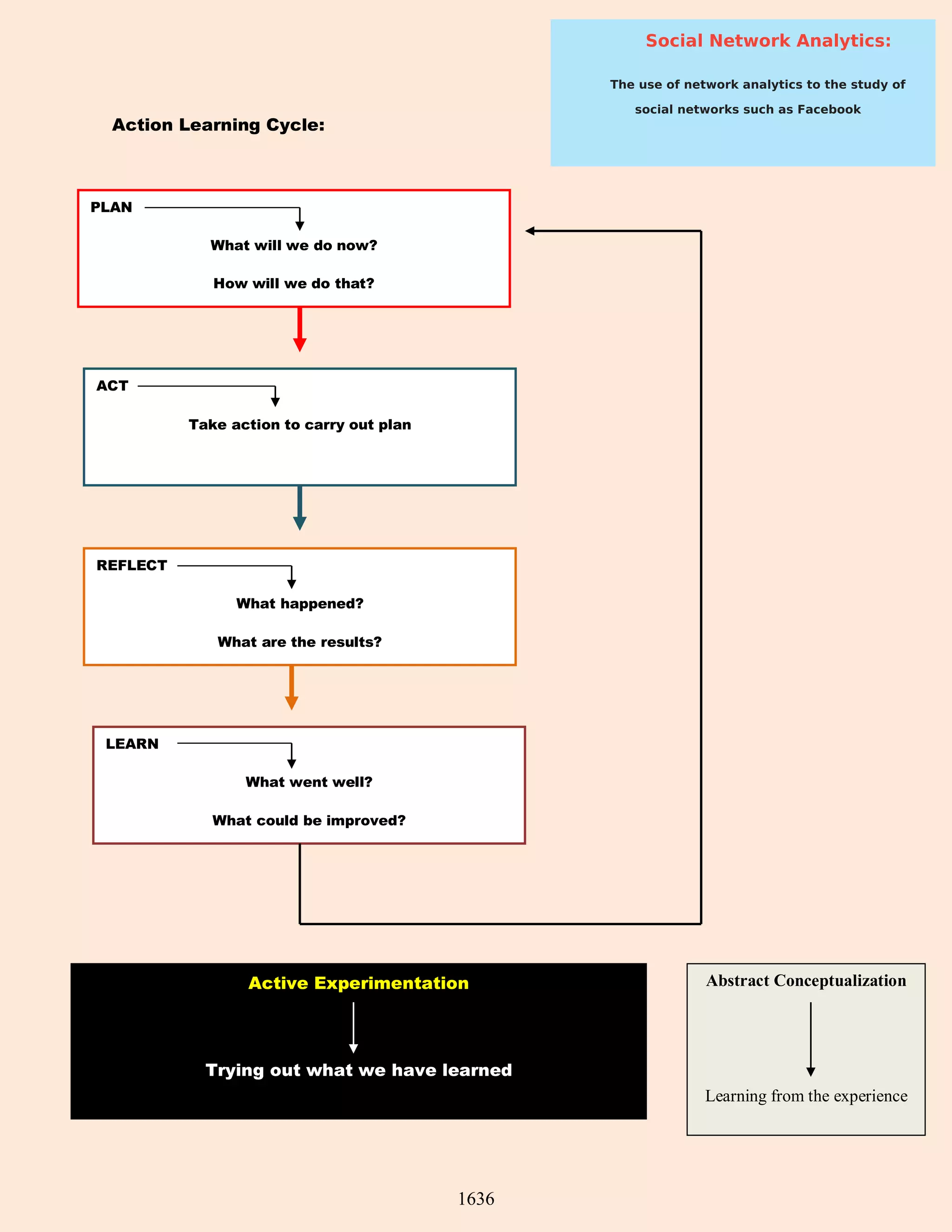 Social Network Analytics:

The use of network analytics to the study of social networks such as Facebook

Action Learning Cycle:

PLAN

What will we do now?

How will we do that?

ACT

Take action to carry out plan

REFLECT

What happened?

What are the results?

LEARN

What went well?

What could be improved?

Active Experimentation

Trying out what we have learned

Abstract Conceptualization

Learning from the experience

1636